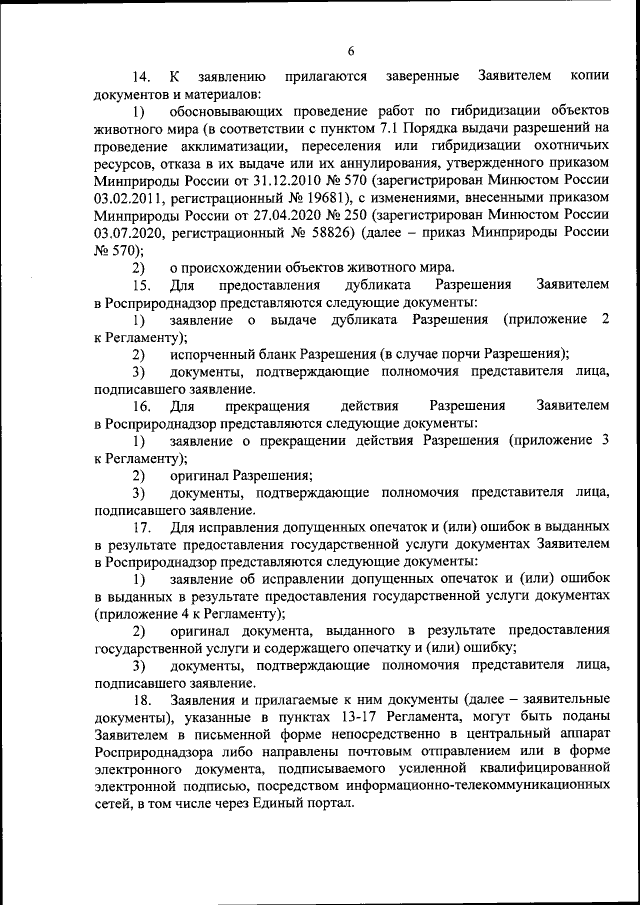 6

14. К заявлению прилагаются заверенные Заявителем копии документов и материалов:

1) обосновывающих проведение работ по гибридизации объектов животного мира (в соответствии с пунктом 7.1 Порядка выдачи разрешений на проведение акклиматизации, переселения или гибридизации охотничьих ресурсов, отказа в их выдаче или их аннулирования, утвержденного приказом Минприроды России от 31.12.2010 № 570 (зарегистрирован Минюстом России 03.02.2011, регистрационный № 19681), с изменениями, внесенными приказом Минприроды России от 27.04.2020 № 250 (зарегистрирован Минюстом России 03.07.2020, регистрационный № 58826) (далее – приказ Минприроды России № 570);

2) о происхождении объектов животного мира.

15. Для предоставления дубликата Разрешения Заявителем в Росприроднадзор представляются следующие документы:

1) заявление о выдаче дубликата Разрешения (приложение 2 к Регламенту);

2) испорченный бланк Разрешения (в случае порчи Разрешения);

3) документы, подтверждающие полномочия представителя лица, подписавшего заявление.

16. Для прекращения действия Разрешения Заявителем в Росприроднадзор представляются следующие документы:

1) заявление о прекращении действия Разрешения (приложение 3 к Регламенту);

2) оригинал Разрешения;

3) документы, подтверждающие полномочия представителя лица, подписавшего заявление.

17. Для исправления допущенных опечаток и (или) ошибок в выданных в результате предоставления государственной услуги документах Заявителем в Росприроднадзор представляются следующие документы:

1) заявление об исправлении допущенных опечаток и (или) ошибок в выданных в результате предоставления государственной услуги документах (приложение 4 к Регламенту);

2) оригинал документа, выданного в результате предоставления государственной услуги и содержащего опечатку и (или) ошибку;

3) документы, подтверждающие полномочия представителя лица, подписавшего заявление.

18. Заявления и прилагаемые к ним документы (далее – заявительные документы), указанные в пунктах 13-17 Регламента, могут быть поданы Заявителем в письменной форме непосредственно в центральный аппарат Росприроднадзора либо направлены почтовым отправлением или в форме электронного документа, подписываемого усиленной квалифицированной электронной подписью, посредством информационно-телекоммуникационных сетей, в том числе через Единый портал.